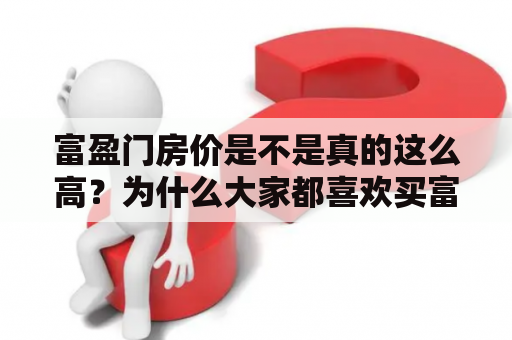 富盈门房价是不是真的这么高？为什么大家都喜欢买富